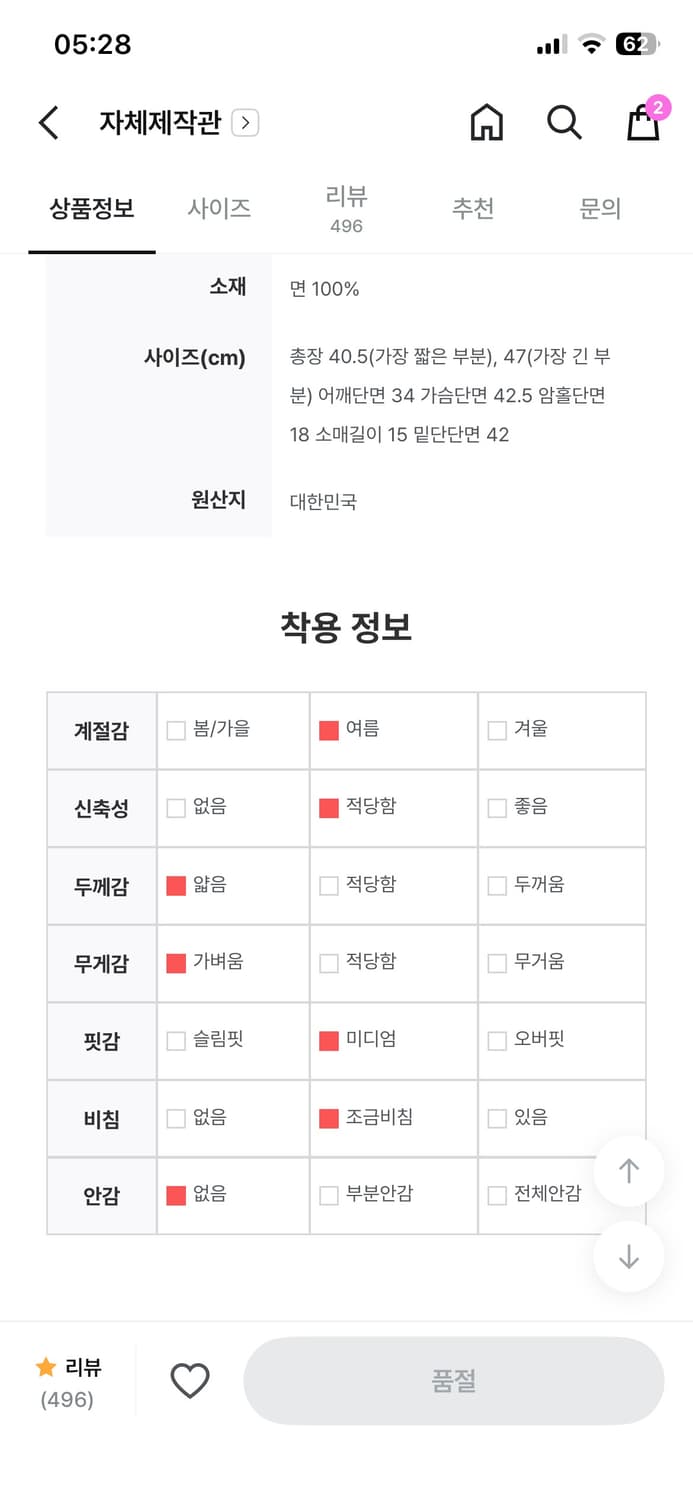 05:28

62

자체제작관

2

상품정보 사이즈 리뷰 496 추천 문의

| 소재 | 면 100% |
|---|---|
| 사이즈(cm) | 총장 40.5(가장 짧은 부분), 47(가장 긴 부분) 어깨단면 34 가슴단면 42.5 암홀단면 18 소매길이 15 밑단단면 42 |
| 원산지 | 대한민국 |

착용 정보

| 계절감 | 봄/가을 | 여름 | 겨울 |
|---|---|---|---|
| 신축성 | 없음 | 적당함 | 좋음 |
| 두께감 | 얇음 | 적당함 | 두꺼움 |
| 무게감 | 가벼움 | 적당함 | 무거움 |
| 핏감 | 슬림핏 | 미디엄 | 오버핏 |
| 비침 | 없음 | 조금비침 | 있음 |
| 안감 | 없음 | 부분안감 | 전체안감 |

리뷰 (496)

품절